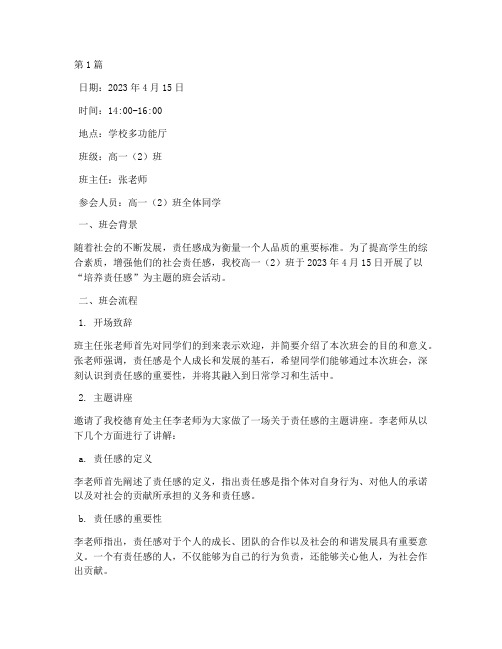 第1篇

日期：2023年4月15日

时间：14:00-16:00

地点：学校多功能厅

班级：高一（2）班

班主任：张老师

参会人员：高一（2）班全体同学

一、班会背景

随着社会的不断发展，责任感成为衡量一个人品质的重要标准。为了提高学生的综合素质，增强他们的社会责任感，我校高一（2）班于2023年4月15日开展了以“培养责任感”为主题的班会活动。

二、班会流程

1. 开场致辞

班主任张老师首先对同学们的到来表示欢迎，并简要介绍了本次班会的目的和意义。张老师强调，责任感是个人成长和发展的基石，希望同学们能够通过本次班会，深刻认识到责任感的重要性，并将其融入到日常学习和生活中。

2. 主题讲座

邀请了我校德育处主任李老师为大家做了一场关于责任感的主题讲座。李老师从以下几个方面进行了讲解：

a. 责任感的定义

李老师首先阐述了责任感的定义，指出责任感是指个体对自身行为、对他人的承诺以及对社会的贡献所承担的义务和责任感。

b. 责任感的重要性

李老师指出，责任感对于个人的成长、团队的合作以及社会的和谐发展具有重要意义。一个有责任感的人，不仅能够为自己的行为负责，还能够关心他人，为社会作出贡献。